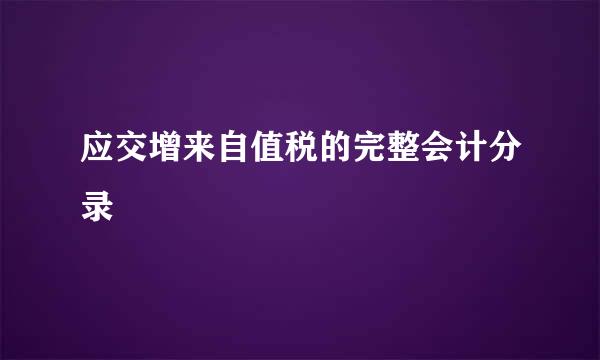 应交增来自值税的完整会计分录